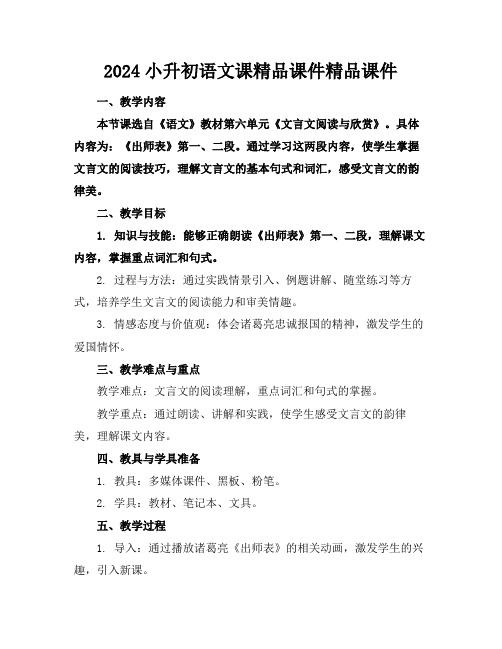 2024 小升初语文课精品课件精品课件

一、教学内容

本节课选自《语文》教材第六单元《文言文阅读与欣赏》。具体内容为：《出师表》第一、二段。通过学习这两段内容，使学生掌握文言文的阅读技巧，理解文言文的基本句式和词汇，感受文言文的韵律美。

二、教学目标

1. 知识与技能：能够正确朗读《出师表》第一、二段，理解课文内容，掌握重点词汇和句式。

2. 过程与方法：通过实践情景引入、例题讲解、随堂练习等方式，培养学生文言文的阅读能力和审美情趣。

3. 情感态度与价值观：体会诸葛亮忠诚报国的精神，激发学生的爱国情怀。

三、教学难点与重点

教学难点：文言文的阅读理解，重点词汇和句式的掌握。

教学重点：通过朗读、讲解和实践，使学生感受文言文的韵律美，理解课文内容。

四、教具与学具准备

1. 教具：多媒体课件、黑板、粉笔。

2. 学具：教材、笔记本、文具。

五、教学过程

1. 导入：通过播放诸葛亮《出师表》的相关动画，激发学生的兴趣，引入新课。